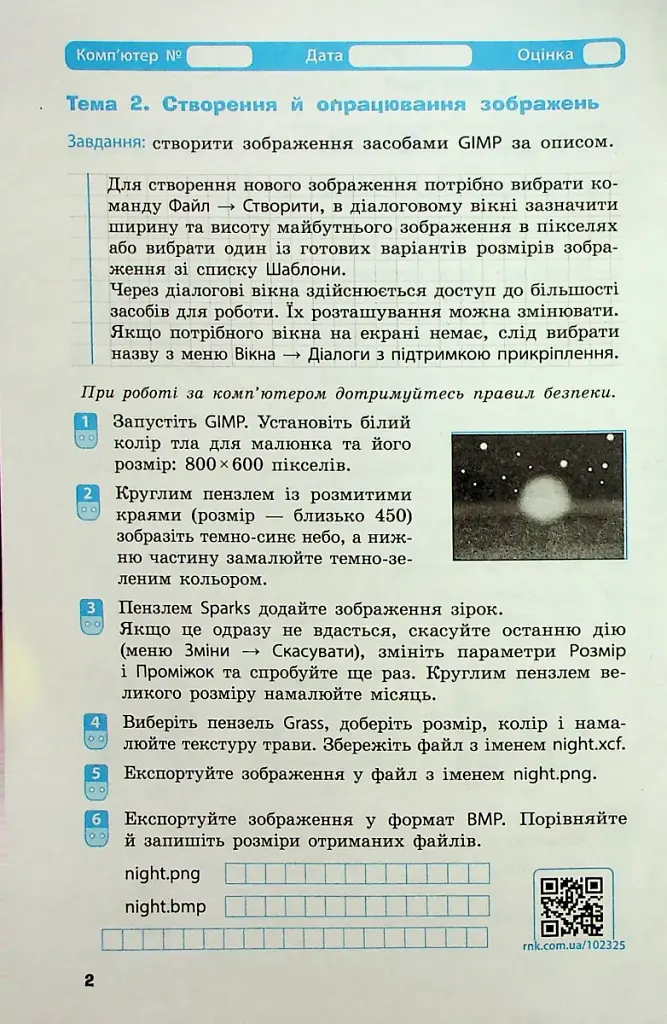 Комп'ютер № Дата Оцінка

Тема 2. Створення й опрацювання зображень

Завдання: створити зображення засобами GIMP за описом.

Для створення нового зображення потрібно вибрати команду Файл → Створити, в діалоговому вікні зазначити ширину та висоту майбутнього зображення в пікселях або вибрати один із готових варіантів розмірів зображення зі списку Шаблони.
Через діалогові вікна здійснюється доступ до більшості засобів для роботи. Їх розташування можна змінювати. Якщо потрібного вікна на екрані немає, слід вибрати назву з меню Вікна → Діалоги з підтримкою прикріплення.

При роботі за комп'ютером дотримуйтесь правил безпеки.

1 Запустіть GIMP. Установіть білий колір тла для малюнка та його розмір: $800 \times 600$ пікселів.

2 Круглим пензлем із розмитими краями (розмір — близько 450) зобразіть темно-синє небо, а нижню частину замалюйте темно-зеленим кольором.

3 Пензлем Sparks додайте зображення зірок.
Якщо це одразу не вдасться, скасуйте останню дію (меню Зміни → Скасувати), змініть параметри Розмір і Проміжок та спробуйте ще раз. Круглим пензлем великого розміру намалюйте місяць.

4 Виберіть пензель Grass, доберіть розмір, колір і намалюйте текстуру трави. Збережіть файл з іменем night.xcf.

5 Експортуйте зображення у файл з іменем night.png.

6 Експортуйте зображення у формат BMP. Порівняйте й запишіть розміри отриманих файлів.

night.png
night.bmp

rnk.com.ua/102325

2